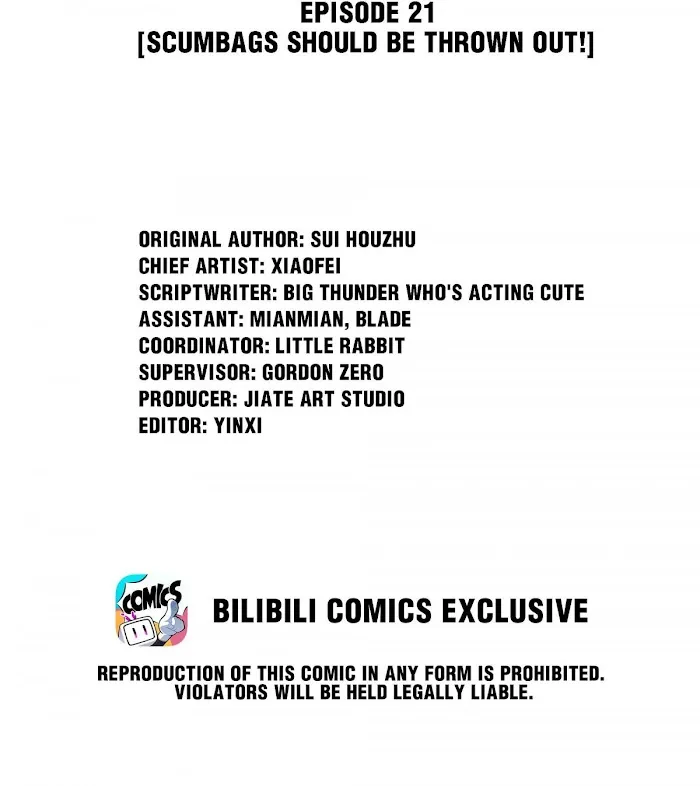 EPISODE 21
[SCUMBAGS SHOULD BE THROWN OUT!]

ORIGINAL AUTHOR: SUI HOUZHU
CHIEF ARTIST: XIAOFEI
SCRIPTWRITER: BIG THUNDER WHO'S ACTING CUTE
ASSISTANT: MIANMIAN, BLADE
COORDINATOR: LITTLE RABBIT
SUPERVISOR: GORDON ZERO
PRODUCER: JIATE ART STUDIO
EDITOR: YINXI

COMICS

BILIBILI COMICS EXCLUSIVE

REPRODUCTION OF THIS COMIC IN ANY FORM IS PROHIBITED. VIOLATORS WILL BE HELD LEGALLY LIABLE.